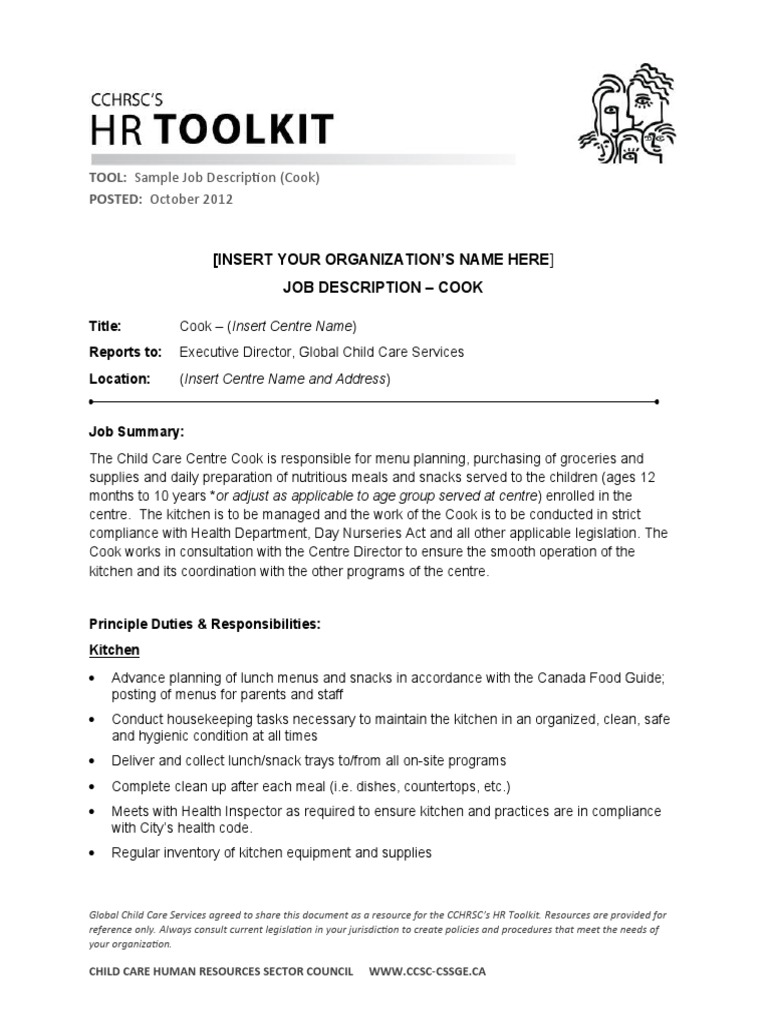 CCHRSC'S
HR TOOLKIT

TOOL: Sample Job Description (Cook)
POSTED: October 2012

[INSERT YOUR ORGANIZATION'S NAME HERE]
JOB DESCRIPTION – COOK

Title: Cook – (Insert Centre Name)
Reports to: Executive Director, Global Child Care Services
Location: (Insert Centre Name and Address)

Job Summary:

The Child Care Centre Cook is responsible for menu planning, purchasing of groceries and supplies and daily preparation of nutritious meals and snacks served to the children (ages 12 months to 10 years *or adjust as applicable to age group served at centre) enrolled in the centre. The kitchen is to be managed and the work of the Cook is to be conducted in strict compliance with Health Department, Day Nurseries Act and all other applicable legislation. The Cook works in consultation with the Centre Director to ensure the smooth operation of the kitchen and its coordination with the other programs of the centre.

Principle Duties & Responsibilities:

Kitchen

• Advance planning of lunch menus and snacks in accordance with the Canada Food Guide; posting of menus for parents and staff
• Conduct housekeeping tasks necessary to maintain the kitchen in an organized, clean, safe and hygienic condition at all times
• Deliver and collect lunch/snack trays to/from all on-site programs
• Complete clean up after each meal (i.e. dishes, countertops, etc.)
• Meets with Health Inspector as required to ensure kitchen and practices are in compliance with City's health code.
• Regular inventory of kitchen equipment and supplies

Global Child Care Services agreed to share this document as a resource for the CCHRSC's HR Toolkit. Resources are provided for reference only. Always consult current legislation in your jurisdiction to create policies and procedures that meet the needs of your organization.

CHILD CARE HUMAN RESOURCES SECTOR COUNCIL WWW.CCSC-CSSGE.CA